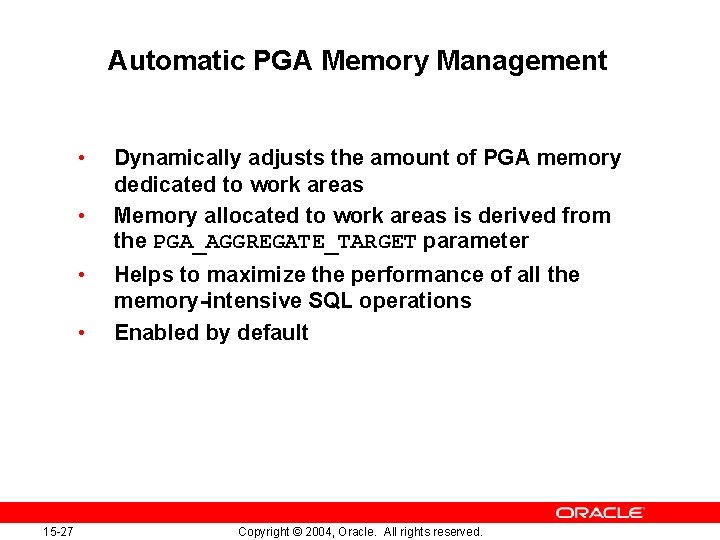 Automatic PGA Memory Management

• Dynamically adjusts the amount of PGA memory dedicated to work areas
• Memory allocated to work areas is derived from the PGA_AGGREGATE_TARGET parameter
• Helps to maximize the performance of all the memory-intensive SQL operations
• Enabled by default

ORACLE

15-27

Copyright © 2004, Oracle. All rights reserved.